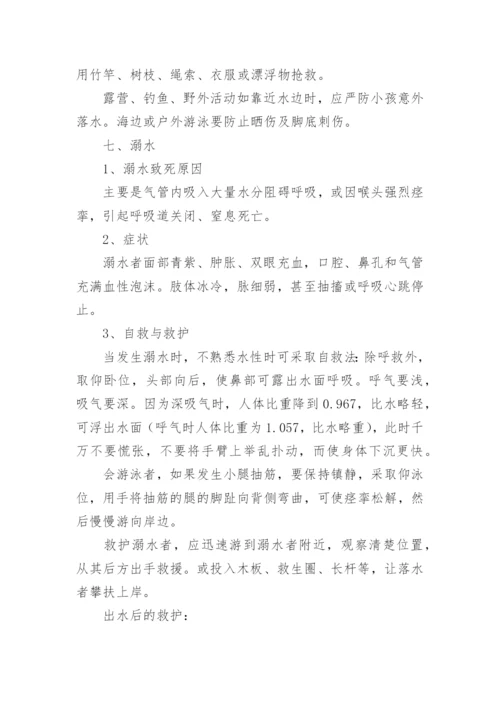 用竹竿、树枝、绳索、衣服或漂浮物抢救。

露营、钓鱼、野外活动如靠近水边时，应严防小孩意外落水。海边或户外游泳要防止晒伤及脚底刺伤。

七、溺水

1、溺水致死原因

主要是气管内吸入大量水分阻碍呼吸，或因喉头强烈痉挛，引起呼吸道关闭、窒息死亡。

2、症状

溺水者面部青紫、肿胀、双眼充血，口腔、鼻孔和气管充满血性泡沫。肢体冰冷，脉细弱，甚至抽搐或呼吸心跳停止。

3、自救与救护

当发生溺水时，不熟悉水性时可采取自救法：除呼救外，取仰卧位，头部向后，使鼻部可露出水面呼吸。呼气要浅，吸气要深。因为深吸气时，人体比重降到 0.967，比水略轻，可浮出水面（呼气时人体比重为 1.057，比水略重），此时千万不要慌张，不要将手臂上举乱扑动，而使身体下沉更快。

会游泳者，如果发生小腿抽筋，要保持镇静，采取仰泳位，用手将抽筋的腿的脚趾向背侧弯曲，可使痉挛松解，然后慢慢游向岸边。

救护溺水者，应迅速游到溺水者附近，观察清楚位置，从其后方出手救援。或投入木板、救生圈、长杆等，让落水者攀扶上岸。

出水后的救护：